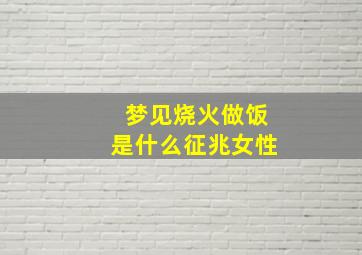 梦见烧火做饭
是什么征兆女性